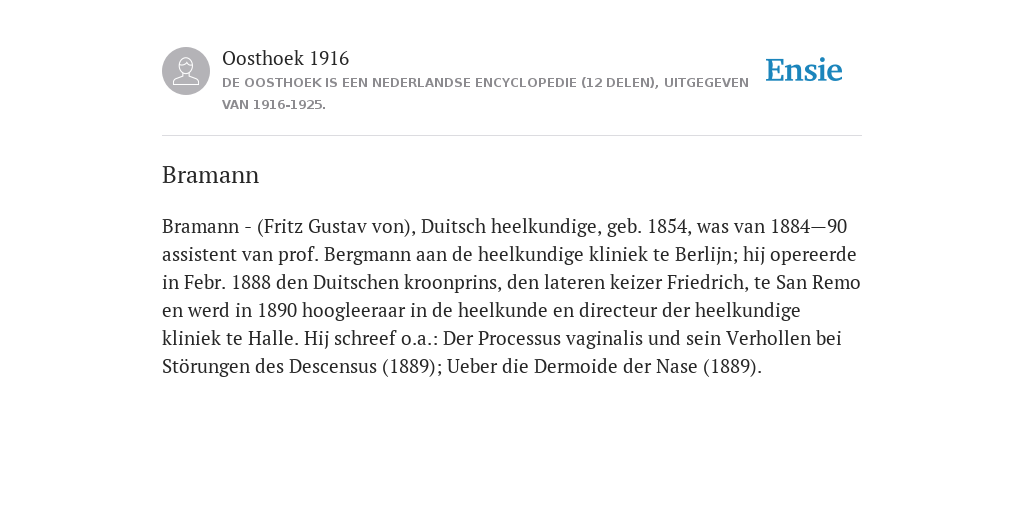 Oosthoek 1916
DE OOSTHOEK IS EEN NEDERLANDSE ENCYCLOPEDIE (12 DELEN), UITGEGEVEN VAN 1916-1925.

Ensie

Bramann

Bramann - (Fritz Gustav von), Duitsch heelkundige, geb. 1854, was van 1884—90 assistent van prof. Bergmann aan de heelkundige kliniek te Berlijn; hij opereerde in Febr. 1888 den Duitschen kroonprins, den lateren keizer Friedrich, te San Remo en werd in 1890 hoogleeraar in de heelkunde en directeur der heelkundige kliniek te Halle. Hij schreef o.a.: Der Processus vaginalis und sein Verhollen bei Störungen des Descensus (1889); Ueber die Dermoide der Nase (1889).